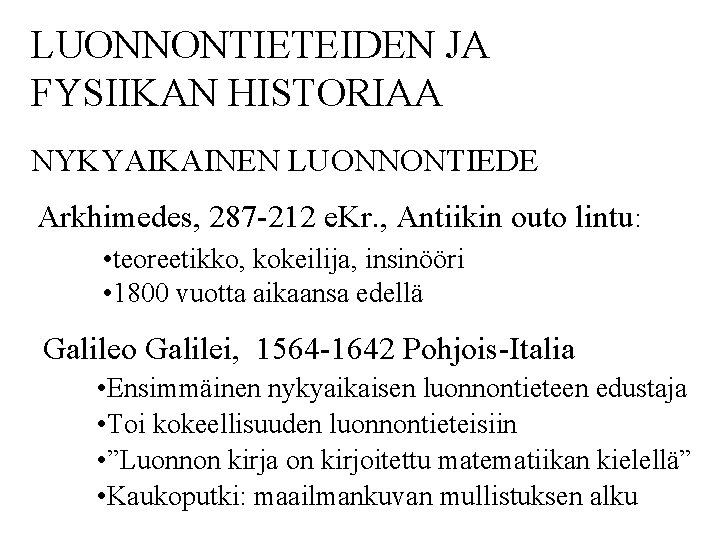 LUONNONTIETEIDEN JA FYSIIKAN HISTORIAA

NYKYAIKAINEN LUONNONTIEDE

Arkhimedes, 287-212 eKr., Antiikin outo lintu:
•teoreetikko, kokeilija, insinööri
•1800 vuotta aikaansa edellä

Galileo Galilei, 1564-1642 Pohjois-Italia
•Ensimmäinen nykyaikaisen luonnontieteen edustaja
•Toi kokeellisuuden luonnontieteisiin
•”Luonnon kirja on kirjoitettu matematiikan kielellä”
•Kaukoputki: maailmankuvan mullistuksen alku